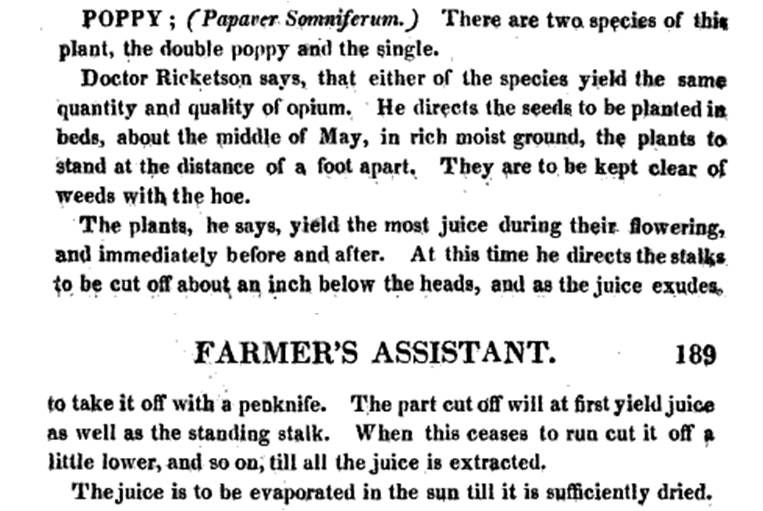 POPPY ; (Papaver Somniferum.) There are two species of this plant, the double poppy and the single.

Doctor Ricketson says, that either of the species yield the same quantity and quality of opium. He directs the seeds to be planted in beds, about the middle of May, in rich moist ground, the plants to stand at the distance of a foot apart. They are to be kept clear of weeds with the hoe.

The plants, he says, yield the most juice during their flowering, and immediately before and after. At this time he directs the stalks to be cut off about an inch below the heads, and as the juice exudes,

FARMER'S ASSISTANT. 189

to take it off with a penknife. The part cut off will at first yield juice as well as the standing stalk. When this ceases to run cut it off a little lower, and so on, till all the juice is extracted.

The juice is to be evaporated in the sun till it is sufficiently dried.